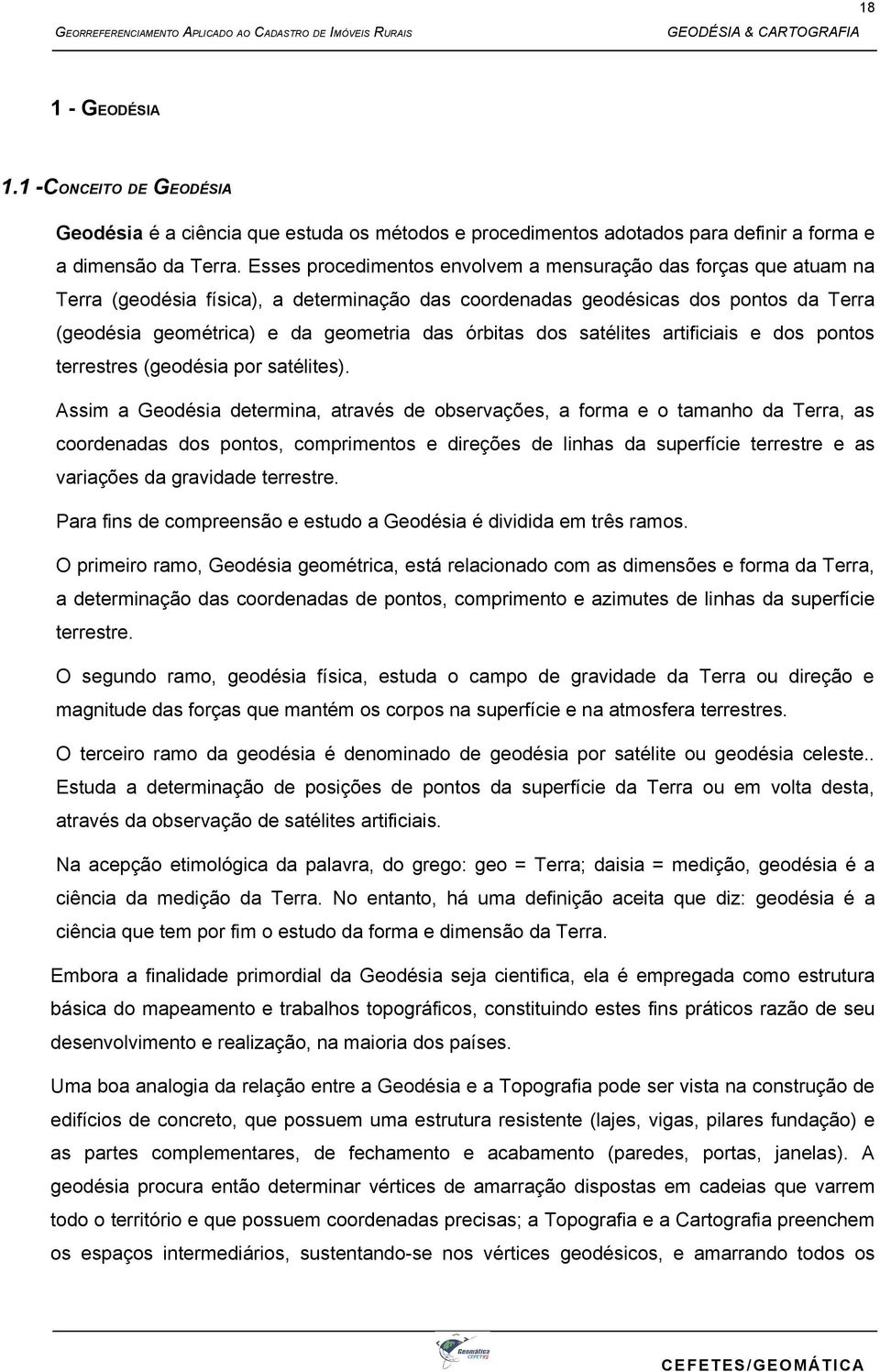 18

GEORREFERENCIAMENTO APLICADO AO CADASTRO DE IMÓVEIS RURAIS GEODÉSIA & CARTOGRAFIA

1 - GEODÉSIA

1.1 -CONCEITO DE GEODÉSIA

Geodésia é a ciência que estuda os métodos e procedimentos adotados para definir a forma e a dimensão da Terra. Esses procedimentos envolvem a mensuração das forças que atuam na Terra (geodésia física), a determinação das coordenadas geodésicas dos pontos da Terra (geodésia geométrica) e da geometria das órbitas dos satélites artificiais e dos pontos terrestres (geodésia por satélites).

Assim a Geodésia determina, através de observações, a forma e o tamanho da Terra, as coordenadas dos pontos, comprimentos e direções de linhas da superfície terrestre e as variações da gravidade terrestre.

Para fins de compreensão e estudo a Geodésia é dividida em três ramos.

O primeiro ramo, Geodésia geométrica, está relacionado com as dimensões e forma da Terra, a determinação das coordenadas de pontos, comprimento e azimutes de linhas da superfície terrestre.

O segundo ramo, geodésia física, estuda o campo de gravidade da Terra ou direção e magnitude das forças que mantém os corpos na superfície e na atmosfera terrestres.

O terceiro ramo da geodésia é denominado de geodésia por satélite ou geodésia celeste.. Estuda a determinação de posições de pontos da superfície da Terra ou em volta desta, através da observação de satélites artificiais.

Na acepção etimológica da palavra, do grego: geo = Terra; daisia = medição, geodésia é a ciência da medição da Terra. No entanto, há uma definição aceita que diz: geodésia é a ciência que tem por fim o estudo da forma e dimensão da Terra.

Embora a finalidade primordial da Geodésia seja cientifica, ela é empregada como estrutura básica do mapeamento e trabalhos topográficos, constituindo estes fins práticos razão de seu desenvolvimento e realização, na maioria dos países.

Uma boa analogia da relação entre a Geodésia e a Topografia pode ser vista na construção de edifícios de concreto, que possuem uma estrutura resistente (lajes, vigas, pilares fundação) e as partes complementares, de fechamento e acabamento (paredes, portas, janelas). A geodésia procura então determinar vértices de amarração dispostas em cadeias que varrem todo o território e que possuem coordenadas precisas; a Topografia e a Cartografia preenchem os espaços intermediários, sustentando-se nos vértices geodésicos, e amarrando todos os

Geomática CEFETES

CEFETES/GEOMÁTICA